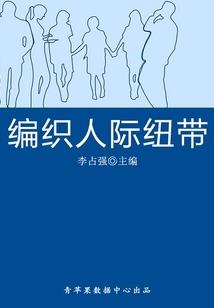 编织人际纽带

李占强◎主编

青苹果数据中心出品